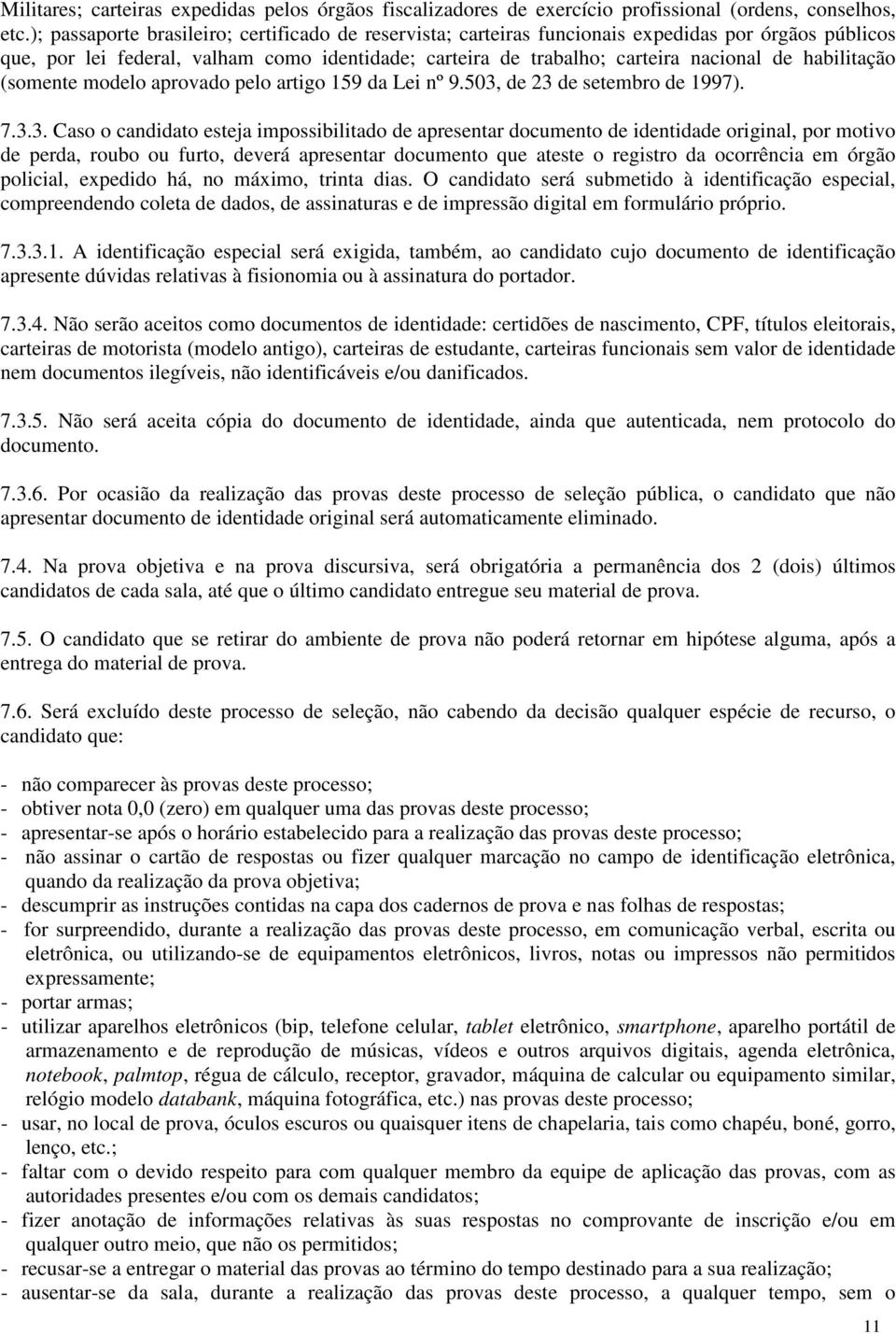 Militares; carteiras expedidas pelos órgãos fiscalizadores de exercício profissional (ordens, conselhos, etc.); passaporte brasileiro; certificado de reservista; carteiras funcionais expedidas por órgãos públicos que, por lei federal, valham como identidade; carteira de trabalho; carteira nacional de habilitação (somente modelo aprovado pelo artigo 159 da Lei nº 9.503, de 23 de setembro de 1997).

7.3.3. Caso o candidato esteja impossibilitado de apresentar documento de identidade original, por motivo de perda, roubo ou furto, deverá apresentar documento que ateste o registro da ocorrência em órgão policial, expedido há, no máximo, trinta dias. O candidato será submetido à identificação especial, compreendendo coleta de dados, de assinaturas e de impressão digital em formulário próprio.

7.3.3.1. A identificação especial será exigida, também, ao candidato cujo documento de identificação apresente dúvidas relativas à fisionomia ou à assinatura do portador.

7.3.4. Não serão aceitos como documentos de identidade: certidões de nascimento, CPF, títulos eleitorais, carteiras de motorista (modelo antigo), carteiras de estudante, carteiras funcionais sem valor de identidade nem documentos ilegíveis, não identificáveis e/ou danificados.

7.3.5. Não será aceita cópia do documento de identidade, ainda que autenticada, nem protocolo do documento.

7.3.6. Por ocasião da realização das provas deste processo de seleção pública, o candidato que não apresentar documento de identidade original será automaticamente eliminado.

7.4. Na prova objetiva e na prova discursiva, será obrigatória a permanência dos 2 (dois) últimos candidatos de cada sala, até que o último candidato entregue seu material de prova.

7.5. O candidato que se retirar do ambiente de prova não poderá retornar em hipótese alguma, após a entrega do material de prova.

7.6. Será excluído deste processo de seleção, não cabendo da decisão qualquer espécie de recurso, o candidato que:

- não comparecer às provas deste processo;
- obtiver nota 0,0 (zero) em qualquer uma das provas deste processo;
- apresentar-se após o horário estabelecido para a realização das provas deste processo;
- não assinar o cartão de respostas ou fizer qualquer marcação no campo de identificação eletrônica, quando da realização da prova objetiva;
- descumprir as instruções contidas na capa dos cadernos de prova e nas folhas de respostas;
- for surpreendido, durante a realização das provas deste processo, em comunicação verbal, escrita ou eletrônica, ou utilizando-se de equipamentos eletrônicos, livros, notas ou impressos não permitidos expressamente;
- portar armas;
- utilizar aparelhos eletrônicos (bip, telefone celular, tablet eletrônico, smartphone, aparelho portátil de armazenamento e de reprodução de músicas, vídeos e outros arquivos digitais, agenda eletrônica, notebook, palmtop, régua de cálculo, receptor, gravador, máquina de calcular ou equipamento similar, relógio modelo databank, máquina fotográfica, etc.) nas provas deste processo;
- usar, no local de prova, óculos escuros ou quaisquer itens de chapelaria, tais como chapéu, boné, gorro, lenço, etc.;
- faltar com o devido respeito para com qualquer membro da equipe de aplicação das provas, com as autoridades presentes e/ou com os demais candidatos;
- fizer anotação de informações relativas às suas respostas no comprovante de inscrição e/ou em qualquer outro meio, que não os permitidos;
- recusar-se a entregar o material das provas ao término do tempo destinado para a sua realização;
- ausentar-se da sala, durante a realização das provas deste processo, a qualquer tempo, sem o

11